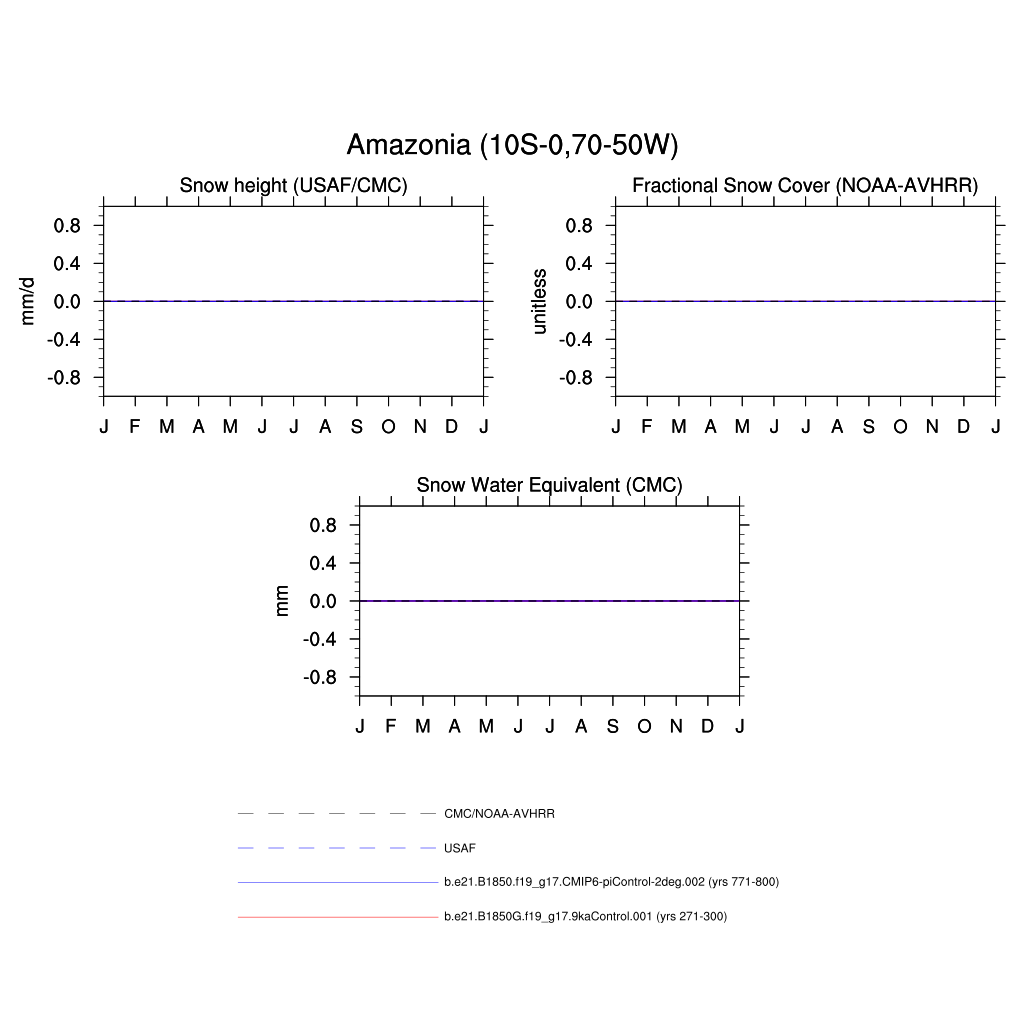 Amazonia (10S-0,70-50W)

Snow height (USAF/CMC)

mm/d

0.8
0.4
0.0
-0.4
-0.8

J F M A M J J A S O N D J

Fractional Snow Cover (NOAA-AVHRR)

unitless

0.8
0.4
0.0
-0.4
-0.8

J F M A M J J A S O N D J

Snow Water Equivalent (CMC)

mm

0.8
0.4
0.0
-0.4
-0.8

J F M A M J J A S O N D J

CMC/NOAA-AVHRR

USAF

b.e21.B1850.f19_g17.CMIP6-piControl-2deg.002 (yrs 771-800)

b.e21.B1850G.f19_g17.9kaControl.001 (yrs 271-300)